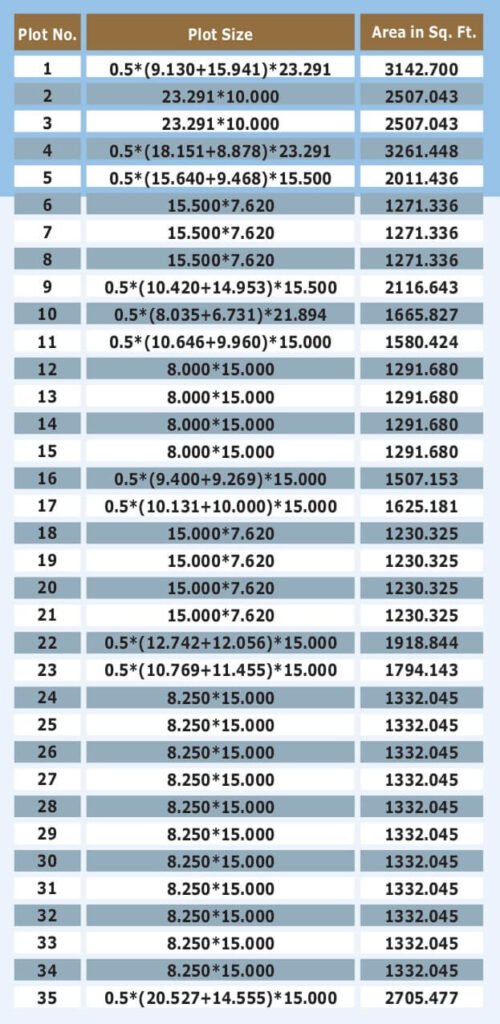 | Plot No. | Plot Size | Area in Sq. Ft. |
|---|---|---|
| 1 | 0.5*(9.130+15.941)*23.291 | 3142.700 |
| 2 | 23.291*10.000 | 2507.043 |
| 3 | 23.291*10.000 | 2507.043 |
| 4 | 0.5*(18.151+8.878)*23.291 | 3261.448 |
| 5 | 0.5*(15.640+9.468)*15.500 | 2011.436 |
| 6 | 15.500*7.620 | 1271.336 |
| 7 | 15.500*7.620 | 1271.336 |
| 8 | 15.500*7.620 | 1271.336 |
| 9 | 0.5*(10.420+14.953)*15.500 | 2116.643 |
| 10 | 0.5*(8.035+6.731)*21.894 | 1665.827 |
| 11 | 0.5*(10.646+9.960)*15.000 | 1580.424 |
| 12 | 8.000*15.000 | 1291.680 |
| 13 | 8.000*15.000 | 1291.680 |
| 14 | 8.000*15.000 | 1291.680 |
| 15 | 8.000*15.000 | 1291.680 |
| 16 | 0.5*(9.400+9.269)*15.000 | 1507.153 |
| 17 | 0.5*(10.131+10.000)*15.000 | 1625.181 |
| 18 | 15.000*7.620 | 1230.325 |
| 19 | 15.000*7.620 | 1230.325 |
| 20 | 15.000*7.620 | 1230.325 |
| 21 | 15.000*7.620 | 1230.325 |
| 22 | 0.5*(12.742+12.056)*15.000 | 1918.844 |
| 23 | 0.5*(10.769+11.455)*15.000 | 1794.143 |
| 24 | 8.250*15.000 | 1332.045 |
| 25 | 8.250*15.000 | 1332.045 |
| 26 | 8.250*15.000 | 1332.045 |
| 27 | 8.250*15.000 | 1332.045 |
| 28 | 8.250*15.000 | 1332.045 |
| 29 | 8.250*15.000 | 1332.045 |
| 30 | 8.250*15.000 | 1332.045 |
| 31 | 8.250*15.000 | 1332.045 |
| 32 | 8.250*15.000 | 1332.045 |
| 33 | 8.250*15.000 | 1332.045 |
| 34 | 8.250*15.000 | 1332.045 |
| 35 | 0.5*(20.527+14.555)*15.000 | 2705.477 |